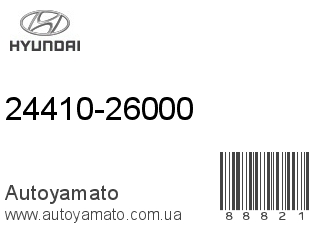 HYUNDAI

24410-26000

Autoyamato
www.autoyamato.com.ua

8 8 8 2 1